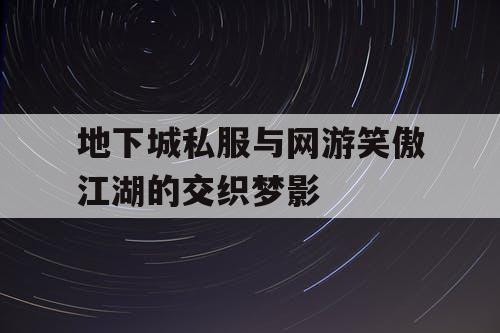 地下城私服与网游笑傲江湖的交织梦影